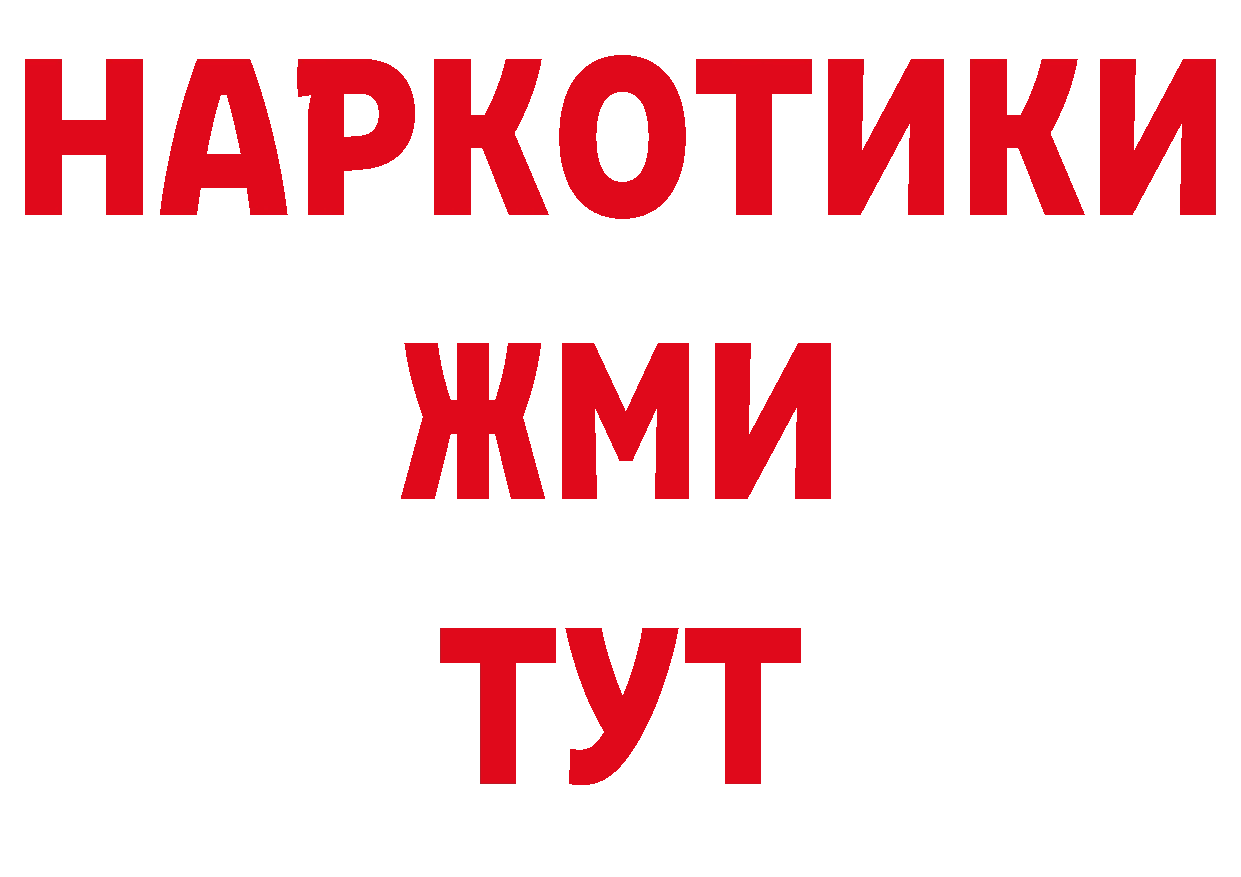 НАРКОТИКИ
ЖМИ
ТУТ